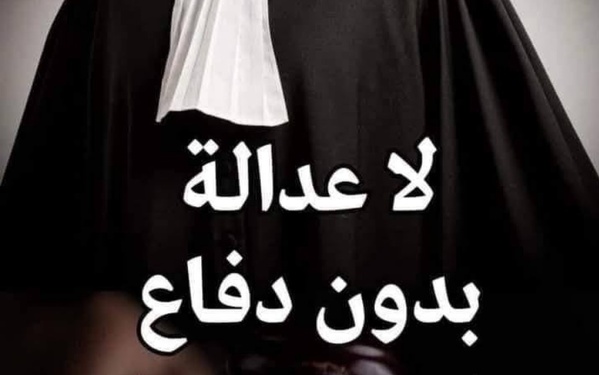 لا عدالة
بدون دفاع